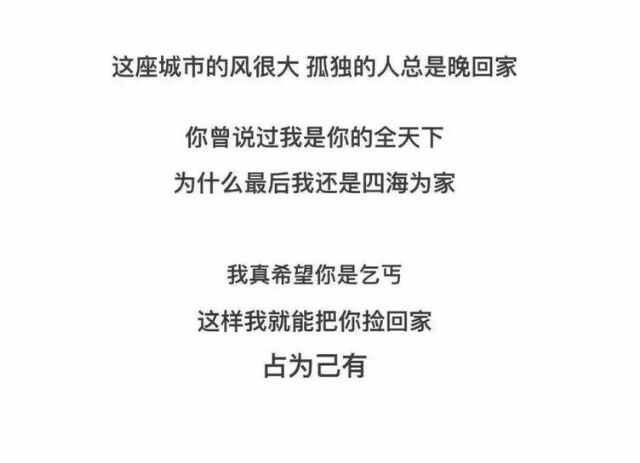 这座城市的风很大 孤独的人总是晚回家

你曾说过我是你的全天下
为什么最后我还是四海为家

我真希望你是乞丐
这样我就能把你捡回家
占为己有